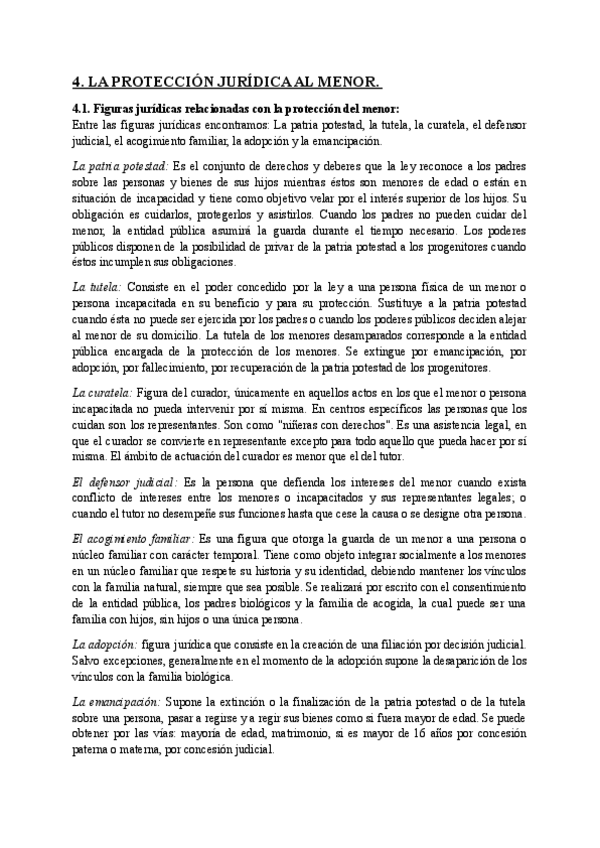 4. LA PROTECCIÓN JURÍDICA AL MENOR.

4.1. Figuras jurídicas relacionadas con la protección del menor:
Entre las figuras jurídicas encontramos: La patria potestad, la tutela, la curatela, el defensor judicial, el acogimiento familiar, la adopción y la emancipación.

La patria potestad: Es el conjunto de derechos y deberes que la ley reconoce a los padres sobre las personas y bienes de sus hijos mientras éstos son menores de edad o están en situación de incapacidad y tiene como objetivo velar por el interés superior de los hijos. Su obligación es cuidarlos, protegerlos y asistirlos. Cuando los padres no pueden cuidar del menor, la entidad pública asumirá la guarda durante el tiempo necesario. Los poderes públicos disponen de la posibilidad de privar de la patria potestad a los progenitores cuando éstos incumplen sus obligaciones.

La tutela: Consiste en el poder concedido por la ley a una persona física de un menor o persona incapacitada en su beneficio y para su protección. Sustituye a la patria potestad cuando ésta no puede ser ejercida por los padres o cuando los poderes públicos deciden alejar al menor de su domicilio. La tutela de los menores desamparados corresponde a la entidad pública encargada de la protección de los menores. Se extingue por emancipación, por adopción, por fallecimiento, por recuperación de la patria potestad de los progenitores.

La curatela: Figura del curador, únicamente en aquellos actos en los que el menor o persona incapacitada no pueda intervenir por sí misma. En centros específicos las personas que los cuidan son los representantes. Son como "niñeras con derechos". Es una asistencia legal, en que el curador se convierte en representante excepto para todo aquello que pueda hacer por sí misma. El ámbito de actuación del curador es menor que el del tutor.

El defensor judicial: Es la persona que defienda los intereses del menor cuando exista conflicto de intereses entre los menores o incapacitados y sus representantes legales; o cuando el tutor no desempeñe sus funciones hasta que cese la causa o se designe otra persona.

El acogimiento familiar: Es una figura que otorga la guarda de un menor a una persona o núcleo familiar con carácter temporal. Tiene como objeto integrar socialmente a los menores en un núcleo familiar que respete su historia y su identidad, debiendo mantener los vínculos con la familia natural, siempre que sea posible. Se realizará por escrito con el consentimiento de la entidad pública, los padres biológicos y la familia de acogida, la cual puede ser una familia con hijos, sin hijos o una única persona.

La adopción: figura jurídica que consiste en la creación de una filiación por decisión judicial. Salvo excepciones, generalmente en el momento de la adopción supone la desaparición de los vínculos con la familia biológica.

La emancipación: Supone la extinción o la finalización de la patria potestad o de la tutela sobre una persona, pasar a regirse y a regir sus bienes como si fuera mayor de edad. Se puede obtener por las vías: mayoría de edad, matrimonio, si es mayor de 16 años por concesión paterna o materna, por concesión judicial.